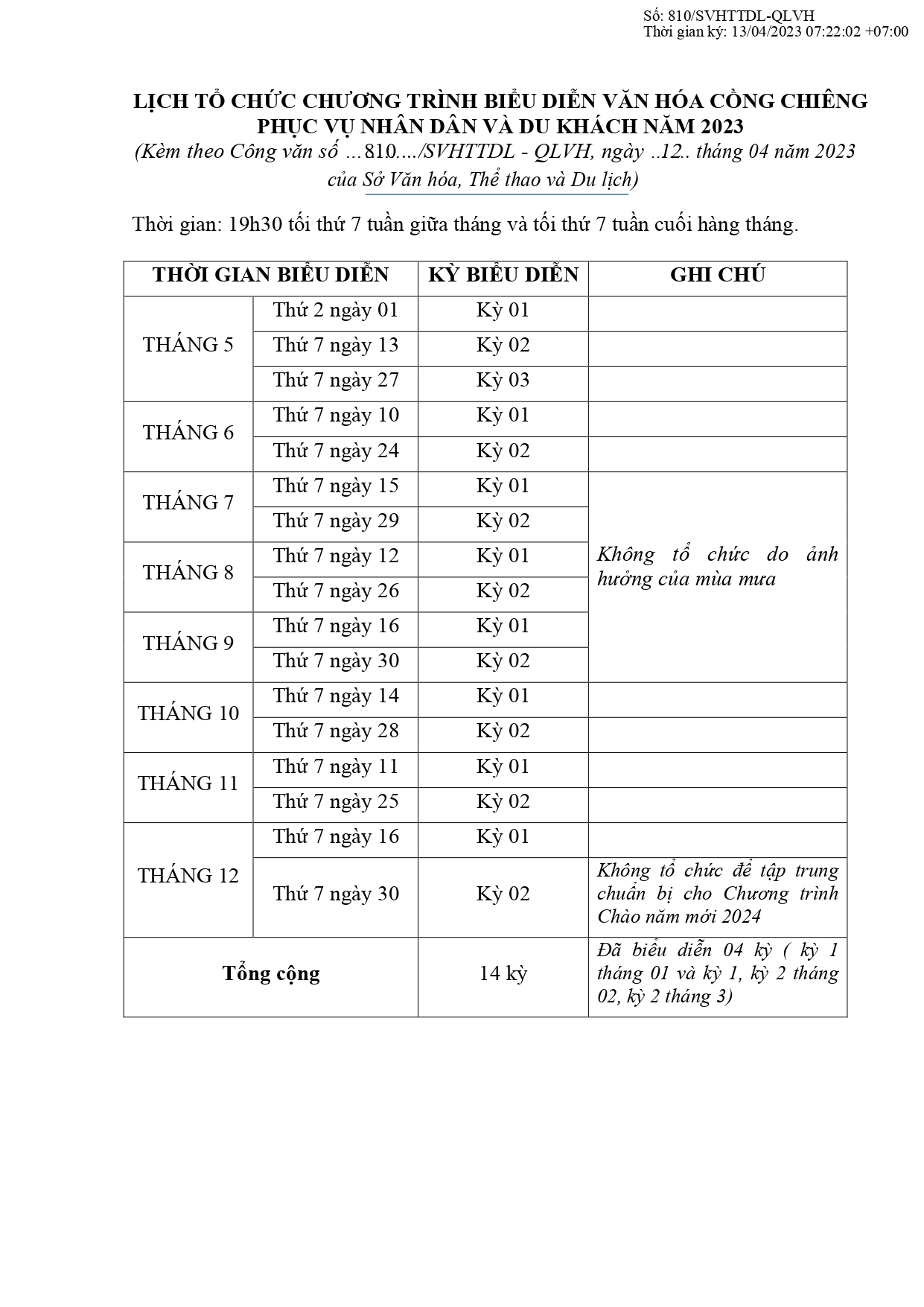 Số: 810/SVHTTDL-QLVH
Thời gian ký: 13/04/2023 07:22:02 +07:00

LỊCH TỔ CHỨC CHƯƠNG TRÌNH BIỂU DIỄN VĂN HÓA CỒNG CHIÊNG PHỤC VỤ NHÂN DÂN VÀ DU KHÁCH NĂM 2023
(Kèm theo Công văn số …810…./SVHTTDL - QLVH, ngày ..12.. tháng 04 năm 2023 của Sở Văn hóa, Thể thao và Du lịch)

Thời gian: 19h30 tối thứ 7 tuần giữa tháng và tối thứ 7 tuần cuối hàng tháng.

| THỜI GIAN BIỂU DIỄN | | KỲ BIỂU DIỄN | GHI CHÚ |
|---|---|---|---|
| THÁNG 5 | Thứ 2 ngày 01 | Kỳ 01 | |
| | Thứ 7 ngày 13 | Kỳ 02 | |
| | Thứ 7 ngày 27 | Kỳ 03 | |
| THÁNG 6 | Thứ 7 ngày 10 | Kỳ 01 | |
| | Thứ 7 ngày 24 | Kỳ 02 | |
| THÁNG 7 | Thứ 7 ngày 15 | Kỳ 01 | Không tổ chức do ảnh hưởng của mùa mưa |
| | Thứ 7 ngày 29 | Kỳ 02 | |
| THÁNG 8 | Thứ 7 ngày 12 | Kỳ 01 | |
| | Thứ 7 ngày 26 | Kỳ 02 | |
| THÁNG 9 | Thứ 7 ngày 16 | Kỳ 01 | |
| | Thứ 7 ngày 30 | Kỳ 02 | |
| THÁNG 10 | Thứ 7 ngày 14 | Kỳ 01 | |
| | Thứ 7 ngày 28 | Kỳ 02 | |
| THÁNG 11 | Thứ 7 ngày 11 | Kỳ 01 | |
| | Thứ 7 ngày 25 | Kỳ 02 | |
| THÁNG 12 | Thứ 7 ngày 16 | Kỳ 01 | |
| | Thứ 7 ngày 30 | Kỳ 02 | Không tổ chức để tập trung chuẩn bị cho Chương trình Chào năm mới 2024 |
| Tổng cộng | | 14 kỳ | Đã biểu diễn 04 kỳ ( kỳ 1 tháng 01 và kỳ 1, kỳ 2 tháng 02, kỳ 2 tháng 3) |